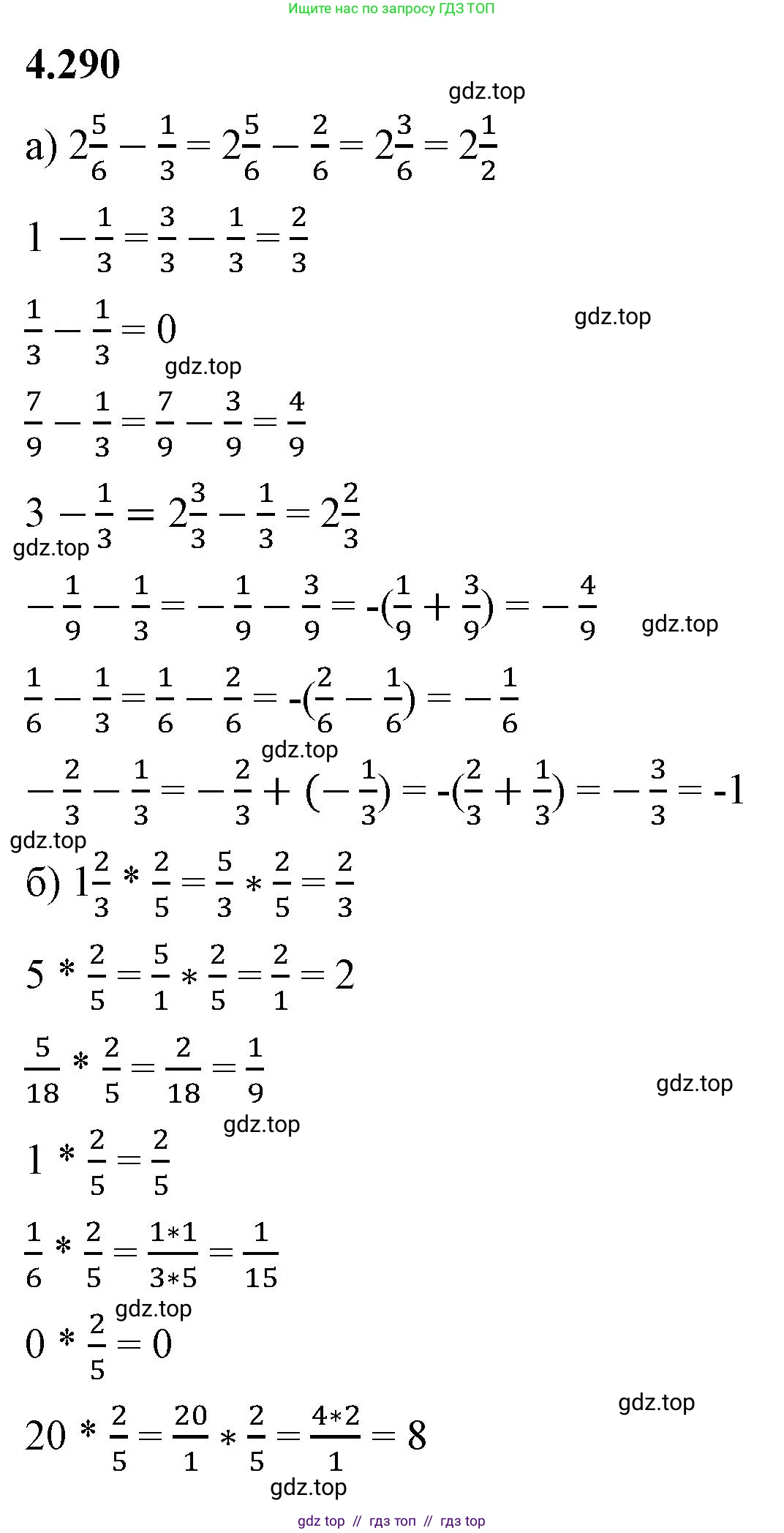 Ищите нас по запросу ГДЗ ТОП

4.290

gdz.top

а) $2\frac{5}{6} - \frac{1}{3} = 2\frac{5}{6} - \frac{2}{6} = 2\frac{3}{6} = 2\frac{1}{2}$

$1 - \frac{1}{3} = \frac{3}{3} - \frac{1}{3} = \frac{2}{3}$

$\frac{1}{3} - \frac{1}{3} = 0$

gdz.top

gdz.top

$\frac{7}{9} - \frac{1}{3} = \frac{7}{9} - \frac{3}{9} = \frac{4}{9}$

$3 - \frac{1}{3} = 2\frac{3}{3} - \frac{1}{3} = 2\frac{2}{3}$

gdz.top

$-\frac{1}{9} - \frac{1}{3} = -\frac{1}{9} - \frac{3}{9} = -(\frac{1}{9} + \frac{3}{9}) = -\frac{4}{9}$

gdz.top

$\frac{1}{6} - \frac{1}{3} = \frac{1}{6} - \frac{2}{6} = -(\frac{2}{6} - \frac{1}{6}) = -\frac{1}{6}$

gdz.top

$-\frac{2}{3} - \frac{1}{3} = -\frac{2}{3} + (-\frac{1}{3}) = -(\frac{2}{3} + \frac{1}{3}) = -\frac{3}{3} = -1$

gdz.top

б) $1\frac{2}{3} * \frac{2}{5} = \frac{5}{3} * \frac{2}{5} = \frac{2}{3}$

$5 * \frac{2}{5} = \frac{5}{1} * \frac{2}{5} = \frac{2}{1} = 2$

$\frac{5}{18} * \frac{2}{5} = \frac{2}{18} = \frac{1}{9}$

gdz.top

gdz.top

$1 * \frac{2}{5} = \frac{2}{5}$

$\frac{1}{6} * \frac{2}{5} = \frac{1*1}{3*5} = \frac{1}{15}$

gdz.top

$0 * \frac{2}{5} = 0$

gdz.top

$20 * \frac{2}{5} = \frac{20}{1} * \frac{2}{5} = \frac{4*2}{1} = 8$

gdz.top

gdz top // гдз топ // гдз top